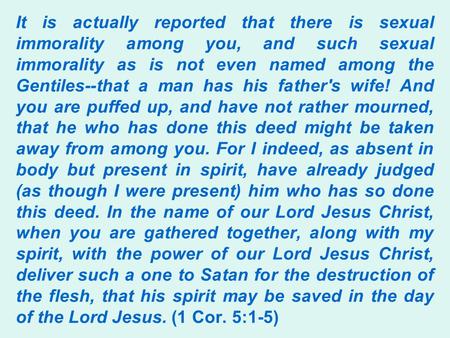 It is actually reported that there is sexual immorality among you, and such sexual immorality as is not even named among the Gentiles--that a man has his father's wife! And you are puffed up, and have not rather mourned, that he who has done this deed might be taken away from among you. For I indeed, as absent in body but present in spirit, have already judged (as though I were present) him who has so done this deed. In the name of our Lord Jesus Christ, when you are gathered together, along with my spirit, with the power of our Lord Jesus Christ, deliver such a one to Satan for the destruction of the flesh, that his spirit may be saved in the day of the Lord Jesus. (1 Cor. 5:1-5)